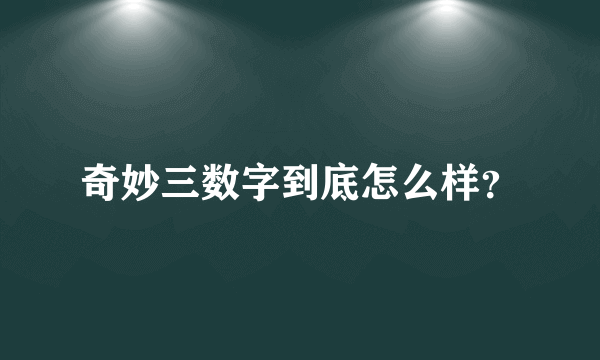 奇妙三数字到底怎么样?